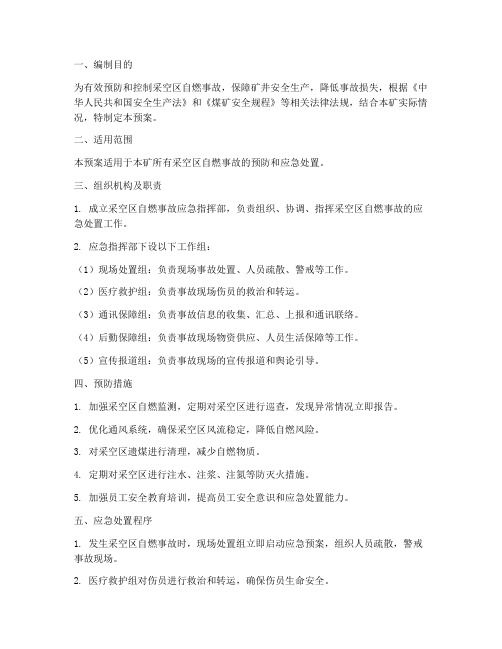 一、编制目的

为有效预防和控制采空区自燃事故，保障矿井安全生产，降低事故损失，根据《中华人民共和国安全生产法》和《煤矿安全规程》等相关法律法规，结合本矿实际情况，特制定本预案。

二、适用范围

本预案适用于本矿所有采空区自燃事故的预防和应急处置。

三、组织机构及职责

1. 成立采空区自燃事故应急指挥部，负责组织、协调、指挥采空区自燃事故的应急处置工作。

2. 应急指挥部下设以下工作组：

（1）现场处置组：负责现场事故处置、人员疏散、警戒等工作。

（2）医疗救护组：负责事故现场伤员的救治和转运。

（3）通讯保障组：负责事故信息的收集、汇总、上报和通讯联络。

（4）后勤保障组：负责事故现场物资供应、人员生活保障等工作。

（5）宣传报道组：负责事故现场的宣传报道和舆论引导。

四、预防措施

1. 加强采空区自燃监测，定期对采空区进行巡查，发现异常情况立即报告。

2. 优化通风系统，确保采空区风流稳定，降低自燃风险。

3. 对采空区遗煤进行清理，减少自燃物质。

4. 定期对采空区进行注水、注浆、注氮等防灭火措施。

5. 加强员工安全教育培训，提高员工安全意识和应急处置能力。

五、应急处置程序

1. 发生采空区自燃事故时，现场处置组立即启动应急预案，组织人员疏散，警戒事故现场。

2. 医疗救护组对伤员进行救治和转运，确保伤员生命安全。